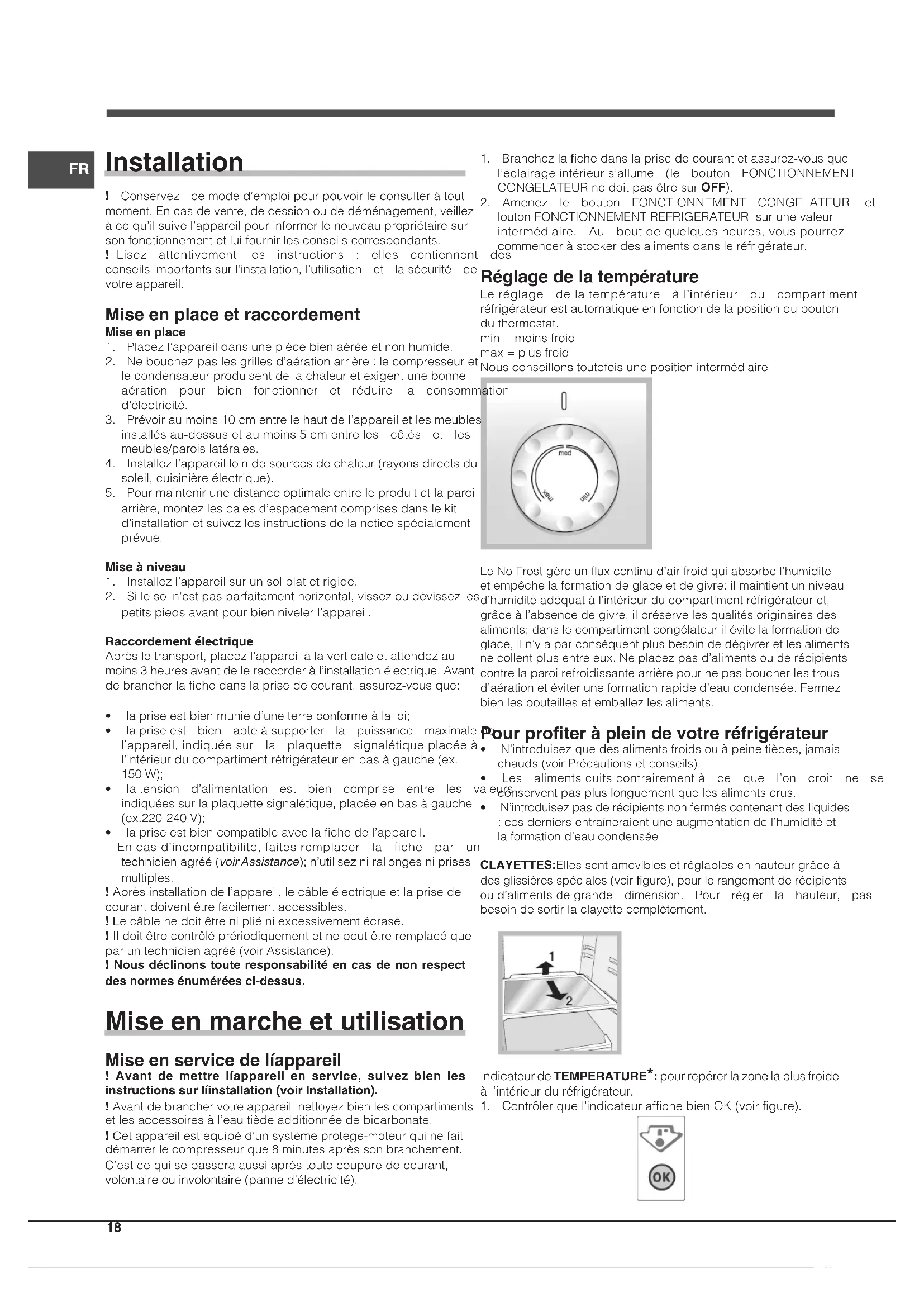 FR

Installation

! Conservez ce mode d'emploi pour pouvoir le consulter à tout moment. En cas de vente, de cession ou de déménagement, veillez à ce qu'il suive l'appareil pour informer le nouveau propriétaire sur son fonctionnement et lui fournir les conseils correspondants.
! Lisez attentivement les instructions : elles contiennent des conseils importants sur l'installation, l'utilisation et la sécurité de votre appareil.

Mise en place et raccordement
Mise en place
1. Placez l'appareil dans une pièce bien aérée et non humide.
2. Ne bouchez pas les grilles d'aération arrière : le compresseur et le condensateur produisent de la chaleur et exigent une bonne aération pour bien fonctionner et réduire la consommation d'électricité.
3. Prévoir au moins 10 cm entre le haut de l'appareil et les meubles installés au-dessus et au moins 5 cm entre les côtés et les meubles/parois latérales.
4. Installez l'appareil loin de sources de chaleur (rayons directs du soleil, cuisinière électrique).
5. Pour maintenir une distance optimale entre le produit et la paroi arrière, montez les cales d'espacement comprises dans le kit d'installation et suivez les instructions de la notice spécialement prévue.

Mise à niveau
1. Installez l'appareil sur un sol plat et rigide.
2. Si le sol n'est pas parfaitement horizontal, vissez ou dévissez les petits pieds avant pour bien niveler l'appareil.

Raccordement électrique
Après le transport, placez l'appareil à la verticale et attendez au moins 3 heures avant de le raccorder à l'installation électrique. Avant de brancher la fiche dans la prise de courant, assurez-vous que:

• la prise est bien munie d'une terre conforme à la loi;
• la prise est bien apte à supporter la puissance maximale de l'appareil, indiquée sur la plaquette signalétique placée à l'intérieur du compartiment réfrigérateur en bas à gauche (ex. 150 W);
• la tension d'alimentation est bien comprise entre les valeurs indiquées sur la plaquette signalétique, placée en bas à gauche (ex.220-240 V);
• la prise est bien compatible avec la fiche de l'appareil.
En cas d'incompatibilité, faites remplacer la fiche par un technicien agréé (voir Assistance); n'utilisez ni rallonges ni prises multiples.
! Après installation de l'appareil, le câble électrique et la prise de courant doivent être facilement accessibles.
! Le câble ne doit être ni plié ni excessivement écrasé.
! Il doit être contrôlé périodiquement et ne peut être remplacé que par un technicien agréé (voir Assistance).
! Nous déclinons toute responsabilité en cas de non respect des normes énumérées ci-dessus.

Mise en marche et utilisation

Mise en service de líappareil
! Avant de mettre líappareil en service, suivez bien les instructions sur líinstallation (voir Installation).
! Avant de brancher votre appareil, nettoyez bien les compartiments et les accessoires à l'eau tiède additionnée de bicarbonate.
! Cet appareil est équipé d'un système protège-moteur qui ne fait démarrer le compresseur que 8 minutes après son branchement. C'est ce qui se passera aussi après toute coupure de courant, volontaire ou involontaire (panne d'électricité).

1. Branchez la fiche dans la prise de courant et assurez-vous que l'éclairage intérieur s'allume (le bouton FONCTIONNEMENT CONGELATEUR ne doit pas être sur OFF).
2. Amenez le bouton FONCTIONNEMENT CONGELATEUR et louton FONCTIONNEMENT REFRIGERATEUR sur une valeur intermédiaire. Au bout de quelques heures, vous pourrez commencer à stocker des aliments dans le réfrigérateur.

Réglage de la température
Le réglage de la température à l'intérieur du compartiment réfrigérateur est automatique en fonction de la position du bouton du thermostat.
min = moins froid
max = plus froid
Nous conseillons toutefois une position intermédiaire

med
max
min

Le No Frost gère un flux continu d'air froid qui absorbe l'humidité et empêche la formation de glace et de givre: il maintient un niveau d'humidité adéquat à l'intérieur du compartiment réfrigérateur et, grâce à l'absence de givre, il préserve les qualités originaires des aliments; dans le compartiment congélateur il évite la formation de glace, il n'y a par conséquent plus besoin de dégivrer et les aliments ne collent plus entre eux. Ne placez pas d'aliments ou de récipients contre la paroi refroidissante arrière pour ne pas boucher les trous d'aération et éviter une formation rapide d'eau condensée. Fermez bien les bouteilles et emballez les aliments.

Pour profiter à plein de votre réfrigérateur
• N'introduisez que des aliments froids ou à peine tièdes, jamais chauds (voir Précautions et conseils).
• Les aliments cuits contrairement à ce que l'on croit ne se conservent pas plus longuement que les aliments crus.
• N'introduisez pas de récipients non fermés contenant des liquides : ces derniers entraîneraient une augmentation de l'humidité et la formation d'eau condensée.

CLAYETTES:Elles sont amovibles et réglables en hauteur grâce à des glissières spéciales (voir figure), pour le rangement de récipients ou d'aliments de grande dimension. Pour régler la hauteur, pas besoin de sortir la clayette complètement.

1
2

Indicateur de TEMPERATURE*: pour repérer la zone la plus froide à l'intérieur du réfrigérateur.
1. Contrôler que l'indicateur affiche bien OK (voir figure).

OK

18